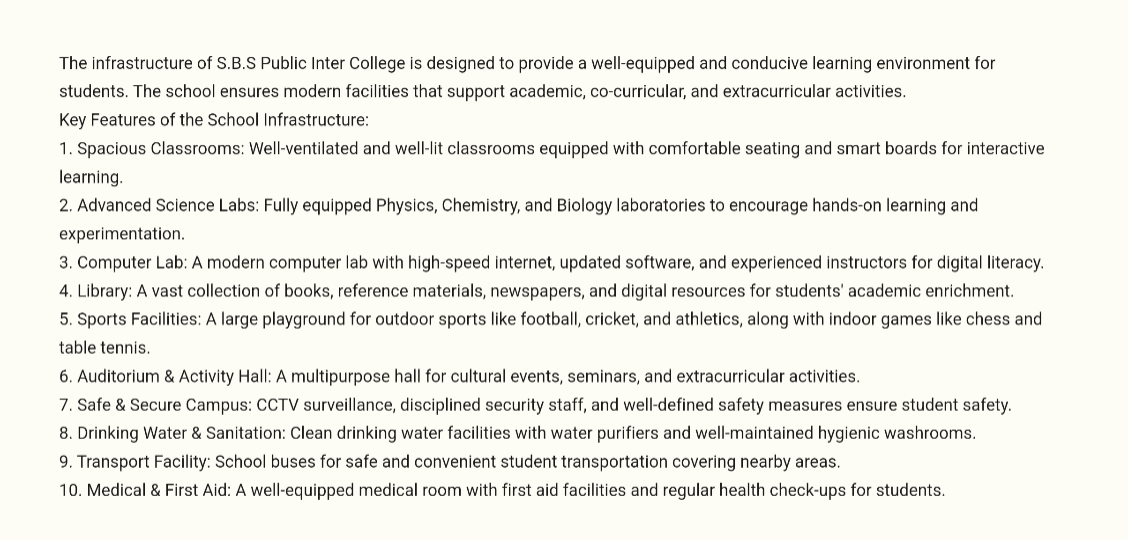 The infrastructure of S.B.S Public Inter College is designed to provide a well-equipped and conducive learning environment for students. The school ensures modern facilities that support academic, co-curricular, and extracurricular activities.
Key Features of the School Infrastructure:
1. Spacious Classrooms: Well-ventilated and well-lit classrooms equipped with comfortable seating and smart boards for interactive learning.
2. Advanced Science Labs: Fully equipped Physics, Chemistry, and Biology laboratories to encourage hands-on learning and experimentation.
3. Computer Lab: A modern computer lab with high-speed internet, updated software, and experienced instructors for digital literacy.
4. Library: A vast collection of books, reference materials, newspapers, and digital resources for students' academic enrichment.
5. Sports Facilities: A large playground for outdoor sports like football, cricket, and athletics, along with indoor games like chess and table tennis.
6. Auditorium & Activity Hall: A multipurpose hall for cultural events, seminars, and extracurricular activities.
7. Safe & Secure Campus: CCTV surveillance, disciplined security staff, and well-defined safety measures ensure student safety.
8. Drinking Water & Sanitation: Clean drinking water facilities with water purifiers and well-maintained hygienic washrooms.
9. Transport Facility: School buses for safe and convenient student transportation covering nearby areas.
10. Medical & First Aid: A well-equipped medical room with first aid facilities and regular health check-ups for students.